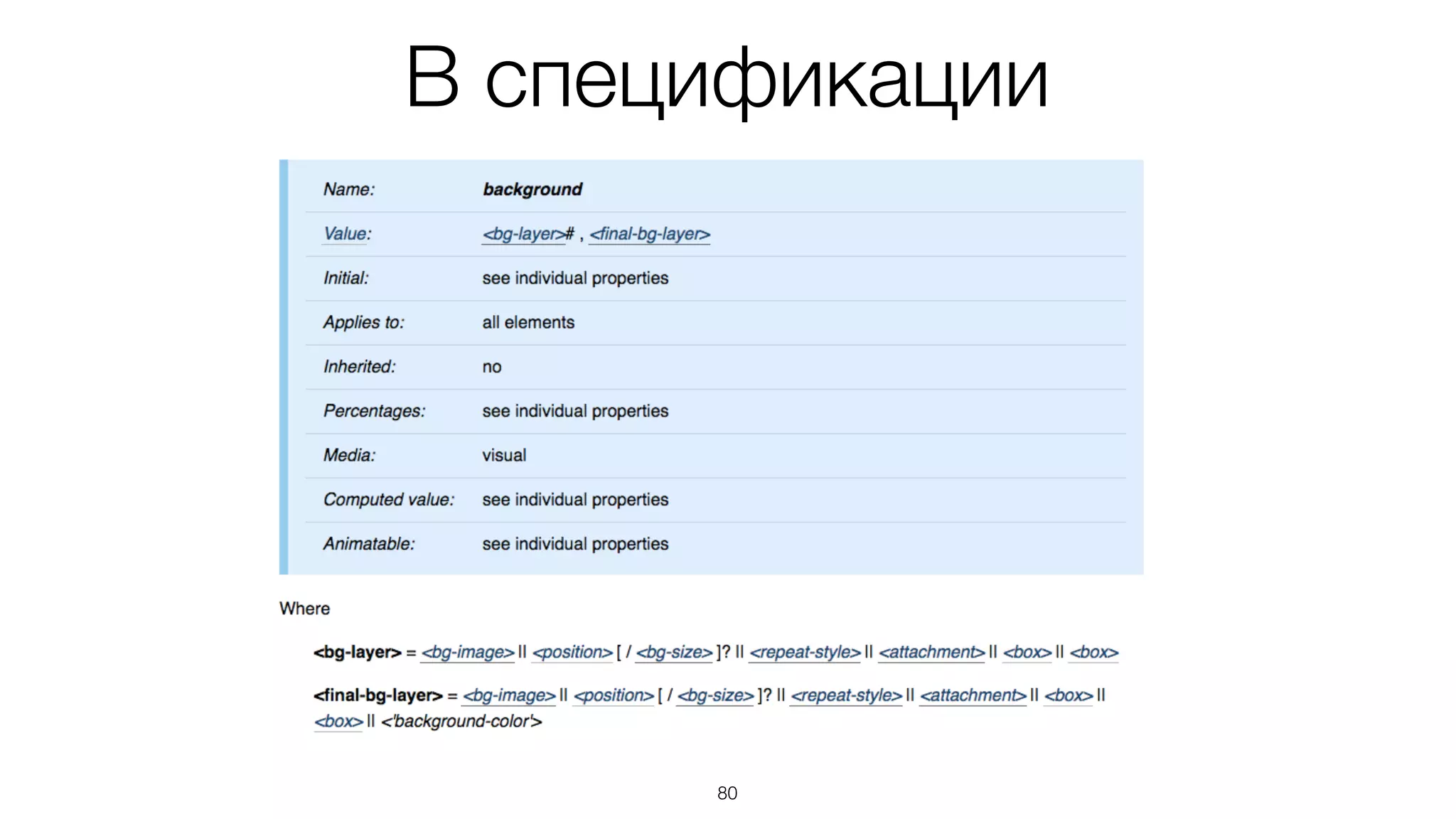 В спецификации

| Name: | background |
|---|---|
| Value: | <bg-layer># , <final-bg-layer> |
| Initial: | see individual properties |
| Applies to: | all elements |
| Inherited: | no |
| Percentages: | see individual properties |
| Media: | visual |
| Computed value: | see individual properties |
| Animatable: | see individual properties |

Where

<bg-layer> = <bg-image> || <position> [ / <bg-size> ]? || <repeat-style> || <attachment> || <box> || <box>

<final-bg-layer> = <bg-image> || <position> [ / <bg-size> ]? || <repeat-style> || <attachment> || <box> || <box> || <'background-color'>

80